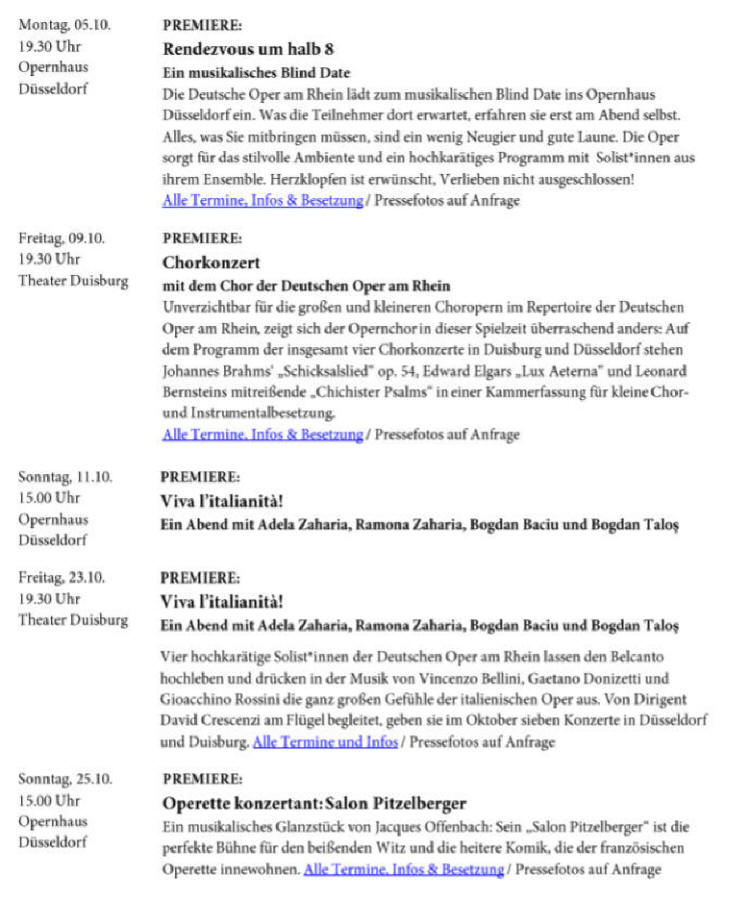 Montag, 05.10.
19.30 Uhr
Opernhaus
Düsseldorf

PREMIERE:
Rendezvous um halb 8
Ein musikalisches Blind Date
Die Deutsche Oper am Rhein lädt zum musikalischen Blind Date ins Opernhaus Düsseldorf ein. Was die Teilnehmer dort erwartet, erfahren sie erst am Abend selbst. Alles, was Sie mitbringen müssen, sind ein wenig Neugier und gute Laune. Die Oper sorgt für das stilvolle Ambiente und ein hochkarätiges Programm mit Solist*innen aus ihrem Ensemble. Herzklopfen ist erwünscht, Verlieben nicht ausgeschlossen!
Alle Termine, Infos & Besetzung / Pressefotos auf Anfrage

Freitag, 09.10.
19.30 Uhr
Theater Duisburg

PREMIERE:
Chorkonzert
mit dem Chor der Deutschen Oper am Rhein
Unverzichtbar für die großen und kleineren Choropern im Repertoire der Deutschen Oper am Rhein, zeigt sich der Opernchor in dieser Spielzeit überraschend anders: Auf dem Programm der insgesamt vier Chorkonzerte in Duisburg und Düsseldorf stehen Johannes Brahms' „Schicksalslied" op. 54, Edward Elgars „Lux Aeterna" und Leonard Bernsteins mitreißende „Chichister Psalms" in einer Kammerfassung für kleine Chor- und Instrumentalbesetzung.
Alle Termine, Infos & Besetzung / Pressefotos auf Anfrage

Sonntag, 11.10.
15.00 Uhr
Opernhaus
Düsseldorf

PREMIERE:
Viva l'italianità!
Ein Abend mit Adela Zaharia, Ramona Zaharia, Bogdan Baciu und Bogdan Taloş

Freitag, 23.10.
19.30 Uhr
Theater Duisburg

PREMIERE:
Viva l'italianità!
Ein Abend mit Adela Zaharia, Ramona Zaharia, Bogdan Baciu und Bogdan Taloş

Vier hochkarätige Solist*innen der Deutschen Oper am Rhein lassen den Belcanto hochleben und drücken in der Musik von Vincenzo Bellini, Gaetano Donizetti und Gioacchino Rossini die ganz großen Gefühle der italienischen Oper aus. Von Dirigent David Crescenzi am Flügel begleitet, geben sie im Oktober sieben Konzerte in Düsseldorf und Duisburg. Alle Termine und Infos / Pressefotos auf Anfrage

Sonntag, 25.10.
15.00 Uhr
Opernhaus
Düsseldorf

PREMIERE:
Operette konzertant: Salon Pitzelberger
Ein musikalisches Glanzstück von Jacques Offenbach: Sein „Salon Pitzelberger" ist die perfekte Bühne für den beißenden Witz und die heitere Komik, die der französischen Operette innewohnen. Alle Termine, Infos & Besetzung / Pressefotos auf Anfrage